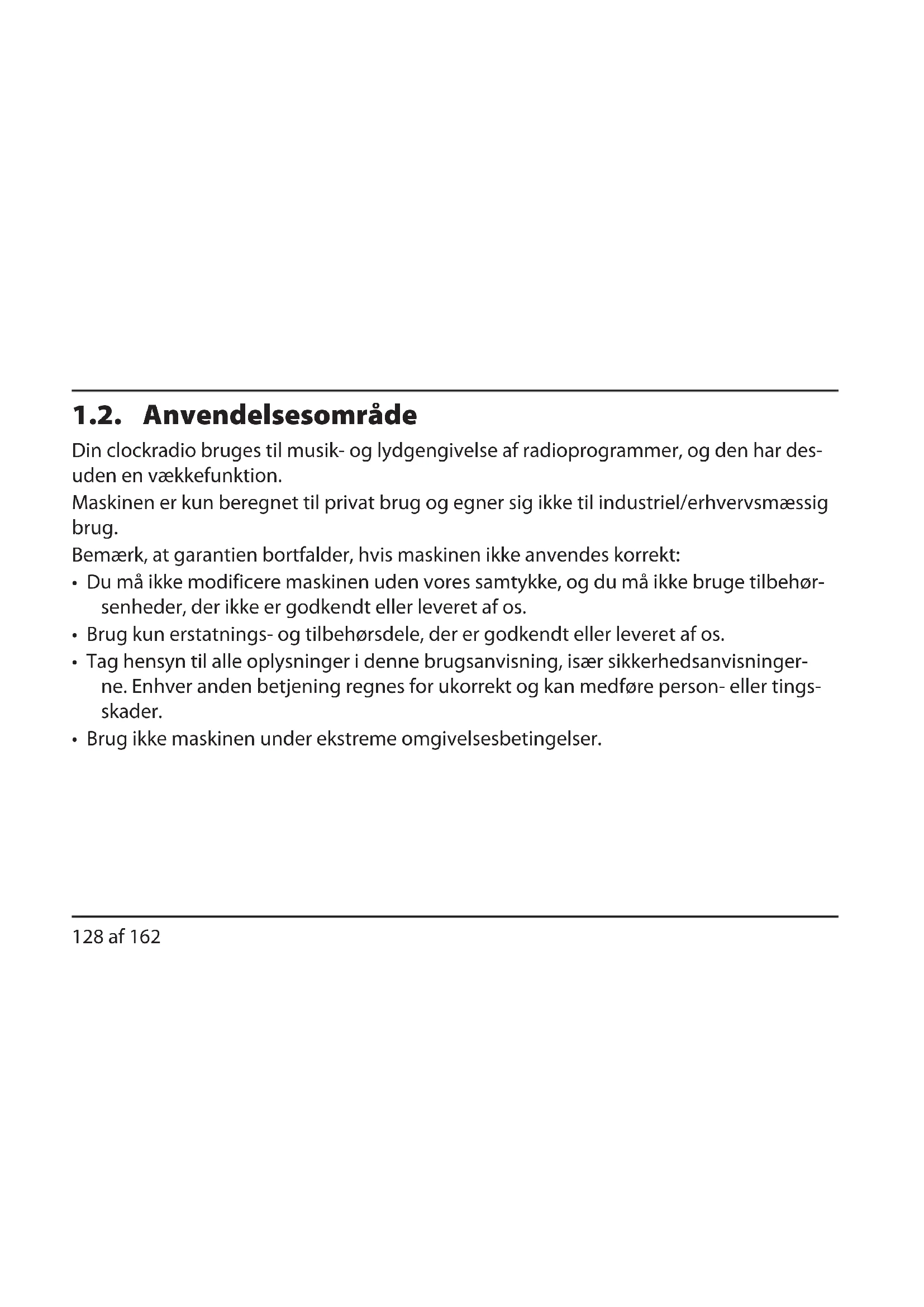 1.2. Anvendelsesområde

Din clockradio bruges til musik- og lydgengivelse af radioprogrammer, og den har desuden en vækkefunktion.
Maskinen er kun beregnet til privat brug og egner sig ikke til industriel/erhvervsmæssig brug.
Bemærk, at garantien bortfalder, hvis maskinen ikke anvendes korrekt:

• Du må ikke modificere maskinen uden vores samtykke, og du må ikke bruge tilbehørsenheder, der ikke er godkendt eller leveret af os.
• Brug kun erstatnings- og tilbehørsdele, der er godkendt eller leveret af os.
• Tag hensyn til alle oplysninger i denne brugsanvisning, især sikkerhedsanvisningerne. Enhver anden betjening regnes for ukorrekt og kan medføre person- eller tingsskader.
• Brug ikke maskinen under ekstreme omgivelsesbetingelser.

128 af 162